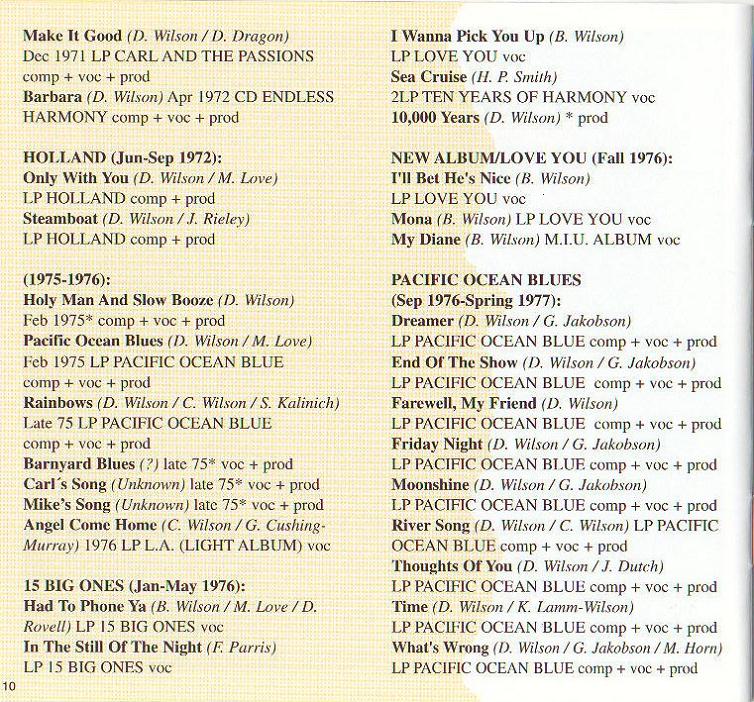 Make It Good (D. Wilson / D. Dragon)
Dec 1971 LP CARL AND THE PASSIONS comp + voc + prod
Barbara (D. Wilson) Apr 1972 CD ENDLESS HARMONY comp + voc + prod

HOLLAND (Jun-Sep 1972):
Only With You (D. Wilson / M. Love)
LP HOLLAND comp + prod
Steamboat (D. Wilson / J. Rieley)
LP HOLLAND comp + prod

(1975-1976):
Holy Man And Slow Booze (D. Wilson)
Feb 1975* comp + voc + prod
Pacific Ocean Blues (D. Wilson / M. Love)
Feb 1975 LP PACIFIC OCEAN BLUE comp + voc + prod
Rainbows (D. Wilson / C. Wilson / S. Kalinich)
Late 75 LP PACIFIC OCEAN BLUE comp + voc + prod
Barnyard Blues (?) late 75* voc + prod
Carl´s Song (Unknown) late 75* voc + prod
Mike's Song (Unknown) late 75* voc + prod
Angel Come Home (C. Wilson / G. Cushing-Murray) 1976 LP L.A. (LIGHT ALBUM) voc

15 BIG ONES (Jan-May 1976):
Had To Phone Ya (B. Wilson / M. Love / D. Rovell) LP 15 BIG ONES voc
In The Still Of The Night (F. Parris)
LP 15 BIG ONES voc

10

I Wanna Pick You Up (B. Wilson)
LP LOVE YOU voc
Sea Cruise (H. P. Smith)
2LP TEN YEARS OF HARMONY voc
10,000 Years (D. Wilson) * prod

NEW ALBUM/LOVE YOU (Fall 1976):
I'll Bet He's Nice (B. Wilson)
LP LOVE YOU voc
Mona (B. Wilson) LP LOVE YOU voc
My Diane (B. Wilson) M.I.U. ALBUM voc

PACIFIC OCEAN BLUES
(Sep 1976-Spring 1977):
Dreamer (D. Wilson / G. Jakobson)
LP PACIFIC OCEAN BLUE comp + voc + prod
End Of The Show (D. Wilson / G. Jakobson)
LP PACIFIC OCEAN BLUE comp + voc + prod
Farewell, My Friend (D. Wilson)
LP PACIFIC OCEAN BLUE comp + voc + prod
Friday Night (D. Wilson / G. Jakobson)
LP PACIFIC OCEAN BLUE comp + voc + prod
Moonshine (D. Wilson / G. Jakobson)
LP PACIFIC OCEAN BLUE comp + voc + prod
River Song (D. Wilson / C. Wilson) LP PACIFIC OCEAN BLUE comp + voc + prod
Thoughts Of You (D. Wilson / J. Dutch)
LP PACIFIC OCEAN BLUE comp + voc + prod
Time (D. Wilson / K. Lamm-Wilson)
LP PACIFIC OCEAN BLUE comp + voc + prod
What's Wrong (D. Wilson / G. Jakobson / M. Horn)
LP PACIFIC OCEAN BLUE comp + voc + prod